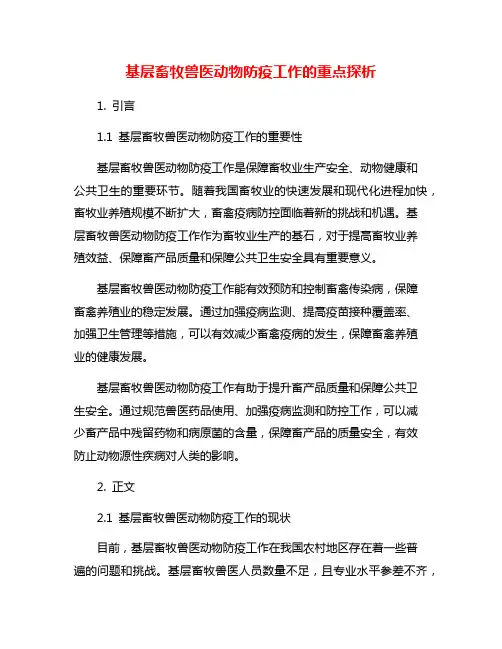 基层畜牧兽医动物防疫工作的重点探析

1. 引言

1.1 基层畜牧兽医动物防疫工作的重要性

基层畜牧兽医动物防疫工作是保障畜牧业生产安全、动物健康和公共卫生的重要环节。随着我国畜牧业的快速发展和现代化进程加快，畜牧业养殖规模不断扩大，畜禽疫病防控面临着新的挑战和机遇。基层畜牧兽医动物防疫工作作为畜牧业生产的基石，对于提高畜牧业养殖效益、保障畜产品质量和保障公共卫生安全具有重要意义。

基层畜牧兽医动物防疫工作能有效预防和控制畜禽传染病，保障畜禽养殖业的稳定发展。通过加强疫病监测、提高疫苗接种覆盖率、加强卫生管理等措施，可以有效减少畜禽疫病的发生，保障畜禽养殖业的健康发展。

基层畜牧兽医动物防疫工作有助于提升畜产品质量和保障公共卫生安全。通过规范兽医药品使用、加强疫病监测和防控工作，可以减少畜产品中残留药物和病原菌的含量，保障畜产品的质量安全，有效防止动物源性疾病对人类的影响。

2. 正文

2.1 基层畜牧兽医动物防疫工作的现状

目前，基层畜牧兽医动物防疫工作在我国农村地区存在着一些普遍的问题和挑战。基层畜牧兽医人员数量不足，且专业水平参差不齐，